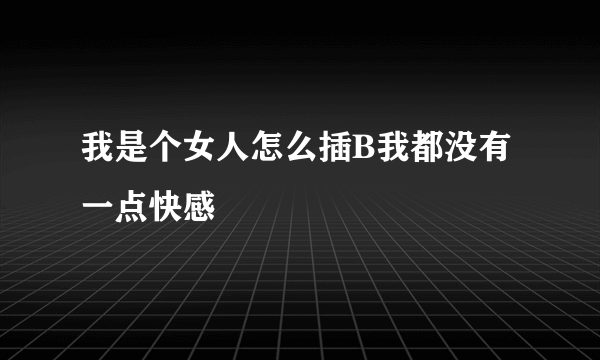 我是个女人怎么插B我都没有一点快感